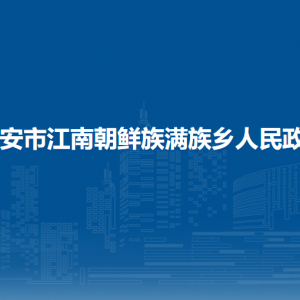 安市江南朝鲜族满族乡人民政